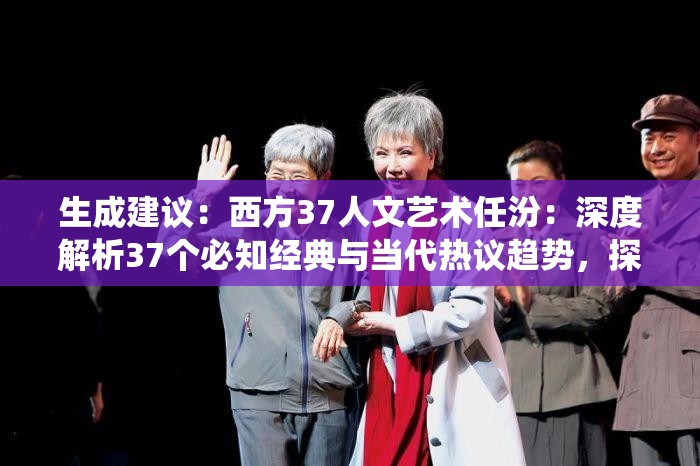 生成建议：西方37人文艺术任汾：深度解析37个必知经典与当代热议趋势，探